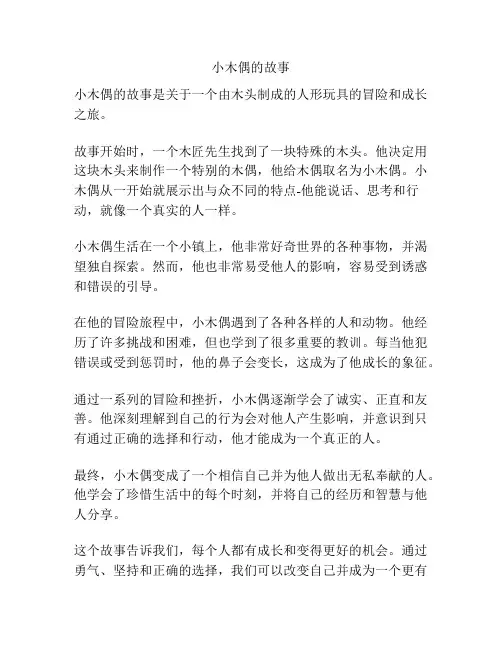 小木偶的故事

小木偶的故事是关于一个由木头制成的人形玩具的冒险和成长之旅。

故事开始时，一个木匠先生找到了一块特殊的木头。他决定用这块木头来制作一个特别的木偶，他给木偶取名为小木偶。小木偶从一开始就展示出与众不同的特点-他能说话、思考和行动，就像一个真实的人一样。

小木偶生活在一个小镇上，他非常好奇世界的各种事物，并渴望独自探索。然而，他也非常易受他人的影响，容易受到诱惑和错误的引导。

在他的冒险旅程中，小木偶遇到了各种各样的人和动物。他经历了许多挑战和困难，但也学到了很多重要的教训。每当他犯错误或受到惩罚时，他的鼻子会变长，这成为了他成长的象征。

通过一系列的冒险和挫折，小木偶逐渐学会了诚实、正直和友善。他深刻理解到自己的行为会对他人产生影响，并意识到只有通过正确的选择和行动，他才能成为一个真正的人。

最终，小木偶变成了一个相信自己并为他人做出无私奉献的人。他学会了珍惜生活中的每个时刻，并将自己的经历和智慧与他人分享。

这个故事告诉我们，每个人都有成长和变得更好的机会。通过勇气、坚持和正确的选择，我们可以改变自己并成为一个更有